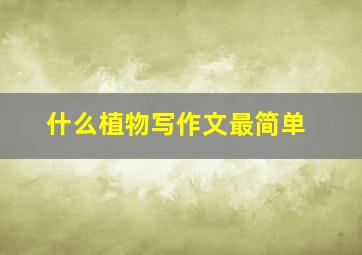 什么植物写作文最简单